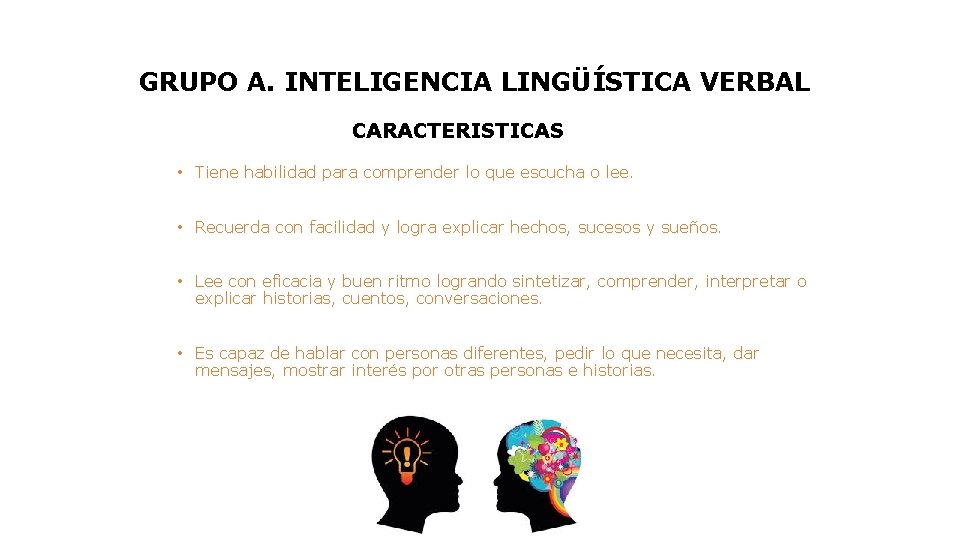 GRUPO A. INTELIGENCIA LINGÜÍSTICA VERBAL

CARACTERISTICAS

• Tiene habilidad para comprender lo que escucha o lee.

• Recuerda con facilidad y logra explicar hechos, sucesos y sueños.

• Lee con eficacia y buen ritmo logrando sintetizar, comprender, interpretar o explicar historias, cuentos, conversaciones.

• Es capaz de hablar con personas diferentes, pedir lo que necesita, dar mensajes, mostrar interés por otras personas e historias.